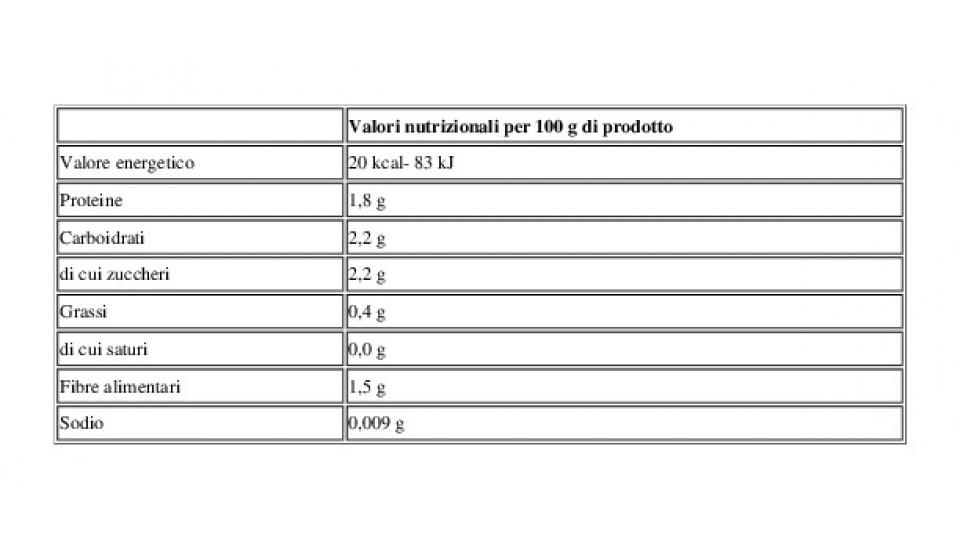 | | Valori nutrizionali per 100 g di prodotto |
|---|---|
| Valore energetico | 20 kcal- 83 kJ |
| Proteine | 1,8 g |
| Carboidrati | 2,2 g |
| di cui zuccheri | 2,2 g |
| Grassi | 0,4 g |
| di cui saturi | 0,0 g |
| Fibre alimentari | 1,5 g |
| Sodio | 0,009 g |